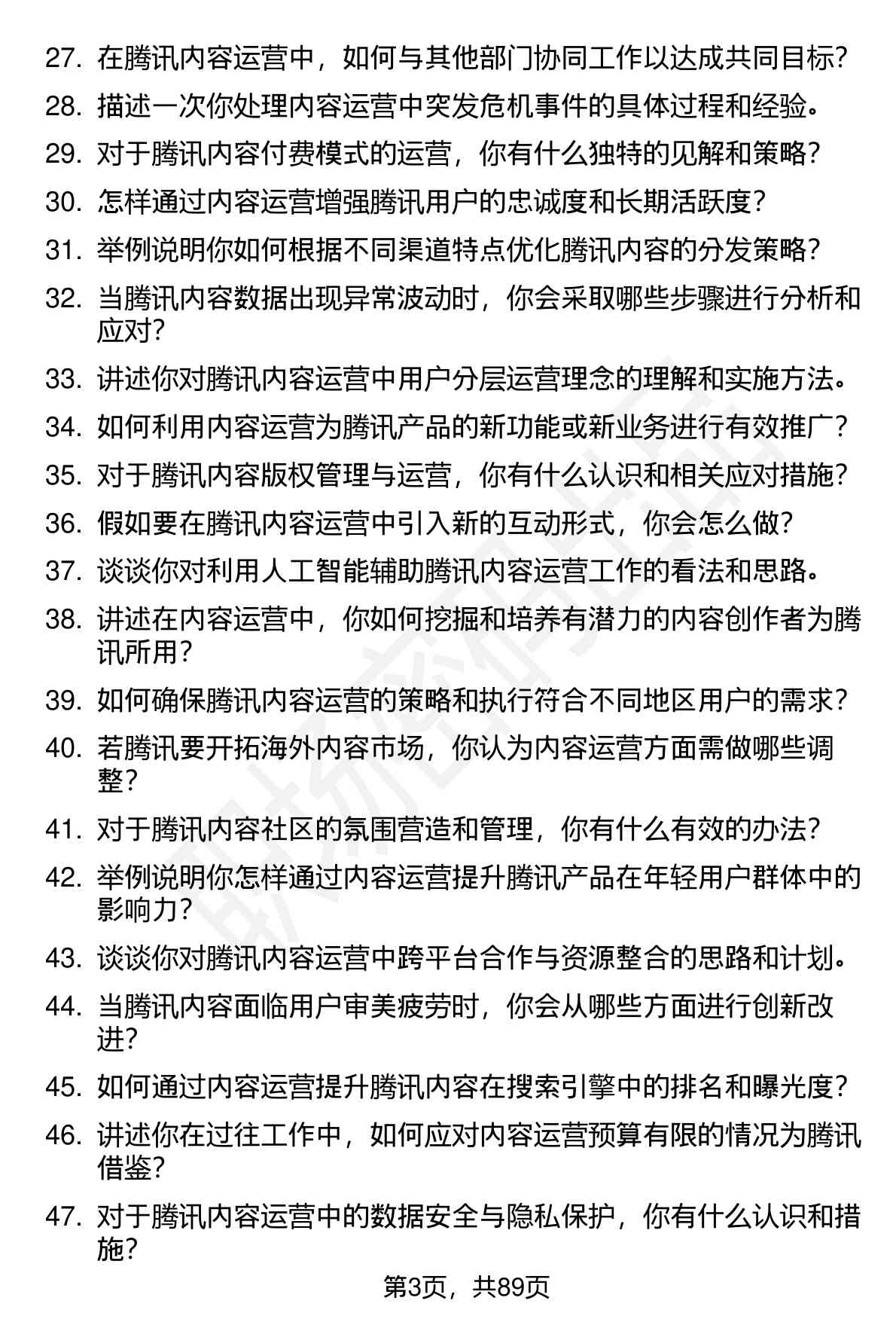 27. 在腾讯内容运营中，如何与其他部门协同工作以达成共同目标？

28. 描述一次你处理内容运营中突发危机事件的具体过程和经验。

29. 对于腾讯内容付费模式的运营，你有什么独特的见解和策略？

30. 怎样通过内容运营增强腾讯用户的忠诚度和长期活跃度？

31. 举例说明你如何根据不同渠道特点优化腾讯内容的分发策略？

32. 当腾讯内容数据出现异常波动时，你会采取哪些步骤进行分析和应对？

33. 讲述你对腾讯内容运营中用户分层运营理念的理解和实施方法。

34. 如何利用内容运营为腾讯产品的新功能或新业务进行有效推广？

35. 对于腾讯内容版权管理与运营，你有什么认识和相关应对措施？

36. 假如要在腾讯内容运营中引入新的互动形式，你会怎么做？

37. 谈谈你对利用人工智能辅助腾讯内容运营工作的看法和思路。

38. 讲述在内容运营中，你如何挖掘和培养有潜力的内容创作者为腾讯所用？

39. 如何确保腾讯内容运营的策略和执行符合不同地区用户的需求？

40. 若腾讯要开拓海外内容市场，你认为内容运营方面需做哪些调整？

41. 对于腾讯内容社区的氛围营造和管理，你有什么有效的办法？

42. 举例说明你怎样通过内容运营提升腾讯产品在年轻用户群体中的影响力？

43. 谈谈你对腾讯内容运营中跨平台合作与资源整合的思路和计划。

44. 当腾讯内容面临用户审美疲劳时，你会从哪些方面进行创新改进？

45. 如何通过内容运营提升腾讯内容在搜索引擎中的排名和曝光度？

46. 讲述你在过往工作中，如何应对内容运营预算有限的情况为腾讯借鉴？

47. 对于腾讯内容运营中的数据安全与隐私保护，你有什么认识和措施？

第3页，共89页